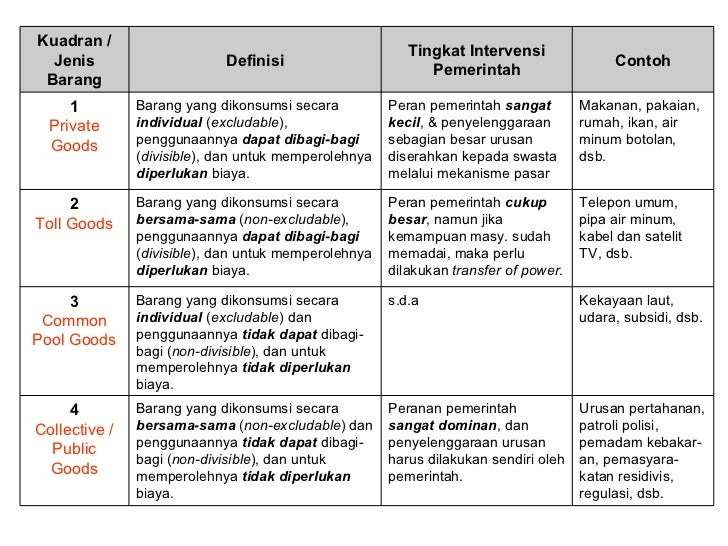 | Kuadran / Jenis Barang | Definisi | Tingkat Intervensi Pemerintah | Contoh |
|---|---|---|---|
| 1 Private Goods | Barang yang dikonsumsi secara individual (excludable), penggunaannya dapat dibagi-bagi (divisible), dan untuk memperolehnya diperlukan biaya. | Peran pemerintah sangat kecil, & penyelenggaraan sebagian besar urusan diserahkan kepada swasta melalui mekanisme pasar | Makanan, pakaian, rumah, ikan, air minum botolan, dsb. |
| 2 Toll Goods | Barang yang dikonsumsi secara bersama-sama (non-excludable), penggunaannya dapat dibagi-bagi (divisible), dan untuk memperolehnya diperlukan biaya. | Peran pemerintah cukup besar, namun jika kemampuan masy. sudah memadai, maka perlu dilakukan transfer of power. | Telepon umum, pipa air minum, kabel dan satelit TV, dsb. |
| 3 Common Pool Goods | Barang yang dikonsumsi secara individual (excludable) dan penggunaannya tidak dapat dibagi-bagi (non-divisible), dan untuk memperolehnya tidak diperlukan biaya. | s.d.a | Kekayaan laut, udara, subsidi, dsb. |
| 4 Collective / Public Goods | Barang yang dikonsumsi secara bersama-sama (non-excludable) dan penggunaannya tidak dapat dibagi-bagi (non-divisible), dan untuk memperolehnya tidak diperlukan biaya. | Peranan pemerintah sangat dominan, dan penyelenggaraan urusan harus dilakukan sendiri oleh pemerintah. | Urusan pertahanan, patroli polisi, pemadam kebakaran, pemasyarakatan residivis, regulasi, dsb. |